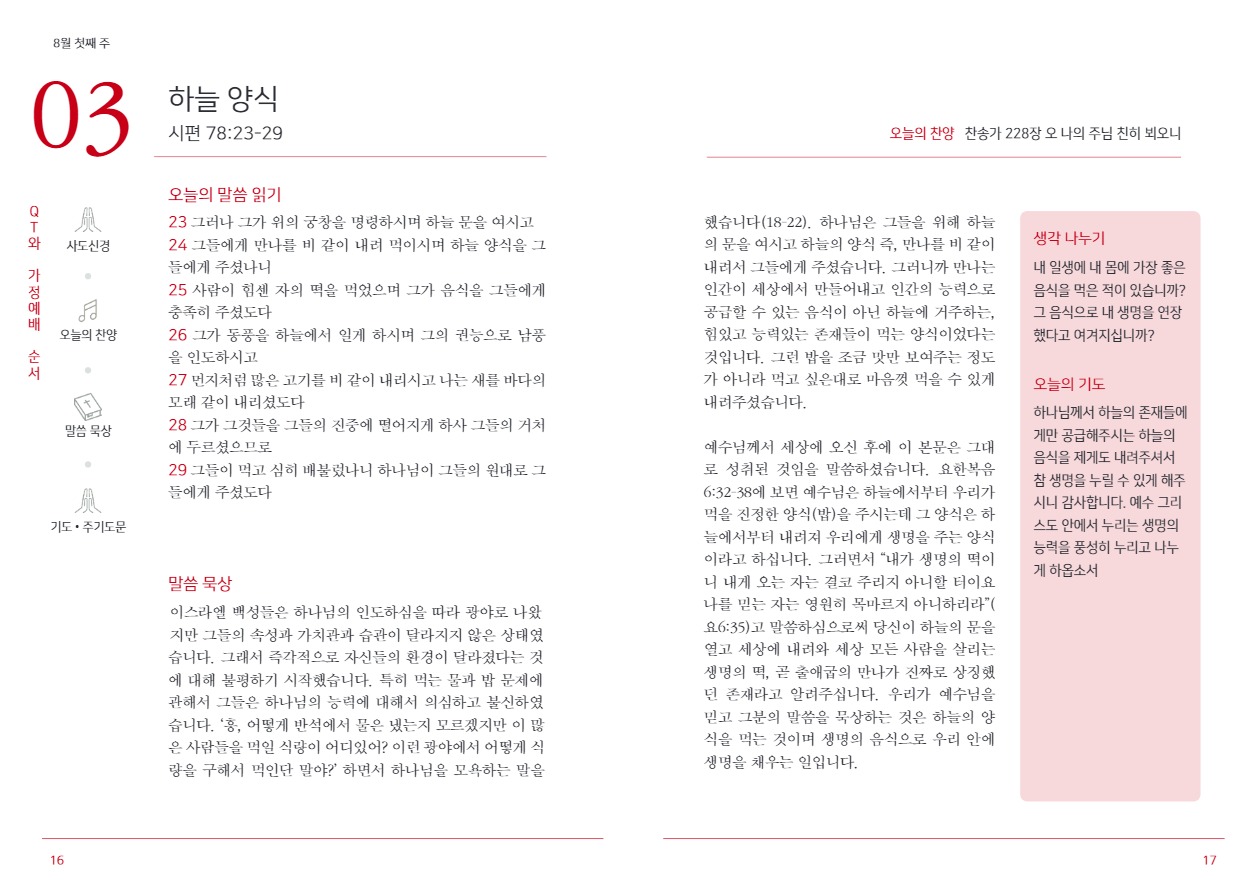 8월 첫째 주

03

하늘 양식
시편 78:23-29

QT와 가정예배 순서

사도신경

오늘의 찬양

말씀 묵상

기도 • 주기도문

오늘의 말씀 읽기

23 그러나 그가 위의 궁창을 명령하시며 하늘 문을 여시고
24 그들에게 만나를 비 같이 내려 먹이시며 하늘 양식을 그들에게 주셨나니
25 사람이 힘센 자의 떡을 먹었으며 그가 음식을 그들에게 충족히 주셨도다
26 그가 동풍을 하늘에서 일게 하시며 그의 권능으로 남풍을 인도하시고
27 먼지처럼 많은 고기를 비 같이 내리시고 나는 새를 바다의 모래 같이 내리셨도다
28 그가 그것들을 그들의 진중에 떨어지게 하사 그들의 거처에 두르셨으므로
29 그들이 먹고 심히 배불렀나니 하나님이 그들의 원대로 그들에게 주셨도다

말씀 묵상

이스라엘 백성들은 하나님의 인도하심을 따라 광야로 나왔지만 그들의 속성과 가치관과 습관이 달라지지 않은 상태였습니다. 그래서 즉각적으로 자신들의 환경이 달라졌다는 것에 대해 불평하기 시작했습니다. 특히 먹는 물과 밥 문제에 관해서 그들은 하나님의 능력에 대해서 의심하고 불신하였습니다. '흥, 어떻게 반석에서 물은 냈는지 모르겠지만 이 많은 사람들을 먹일 식량이 어디있어? 이런 광야에서 어떻게 식량을 구해서 먹인단 말야?' 하면서 하나님을 모욕하는 말을

16

오늘의 찬양 찬송가 228장 오 나의 주님 친히 뵈오니

했습니다(18-22). 하나님은 그들을 위해 하늘의 문을 여시고 하늘의 양식 즉, 만나를 비 같이 내려서 그들에게 주셨습니다. 그러니까 만나는 인간이 세상에서 만들어내고 인간의 능력으로 공급할 수 있는 음식이 아닌 하늘에 거주하는, 힘있고 능력있는 존재들이 먹는 양식이었다는 것입니다. 그런 밥을 조금 맛만 보여주는 정도가 아니라 먹고 싶은대로 마음껏 먹을 수 있게 내려주셨습니다.

예수님께서 세상에 오신 후에 이 본문은 그대로 성취된 것임을 말씀하셨습니다. 요한복음 6:32-38에 보면 예수님은 하늘에서부터 우리가 먹을 진정한 양식(밥)을 주시는데 그 양식은 하늘에서부터 내려져 우리에게 생명을 주는 양식이라고 하십니다. 그러면서 "내가 생명의 떡이니 내게 오는 자는 결코 주리지 아니할 터이요 나를 믿는 자는 영원히 목마르지 아니하리라"(요6:35)고 말씀하심으로써 당신이 하늘의 문을 열고 세상에 내려와 세상 모든 사람을 살리는 생명의 떡, 곧 출애굽의 만나가 진짜로 상징했던 존재라고 알려주십니다. 우리가 예수님을 믿고 그분의 말씀을 묵상하는 것은 하늘의 양식을 먹는 것이며 생명의 음식으로 우리 안에 생명을 채우는 일입니다.

생각 나누기

내 일생에 내 몸에 가장 좋은 음식을 먹은 적이 있습니까? 그 음식으로 내 생명을 연장했다고 여겨지십니까?

오늘의 기도

하나님께서 하늘의 존재들에게만 공급해주시는 하늘의 음식을 제게도 내려주셔서 참 생명을 누릴 수 있게 해주시니 감사합니다. 예수 그리스도 안에서 누리는 생명의 능력을 풍성히 누리고 나누게 하옵소서

17